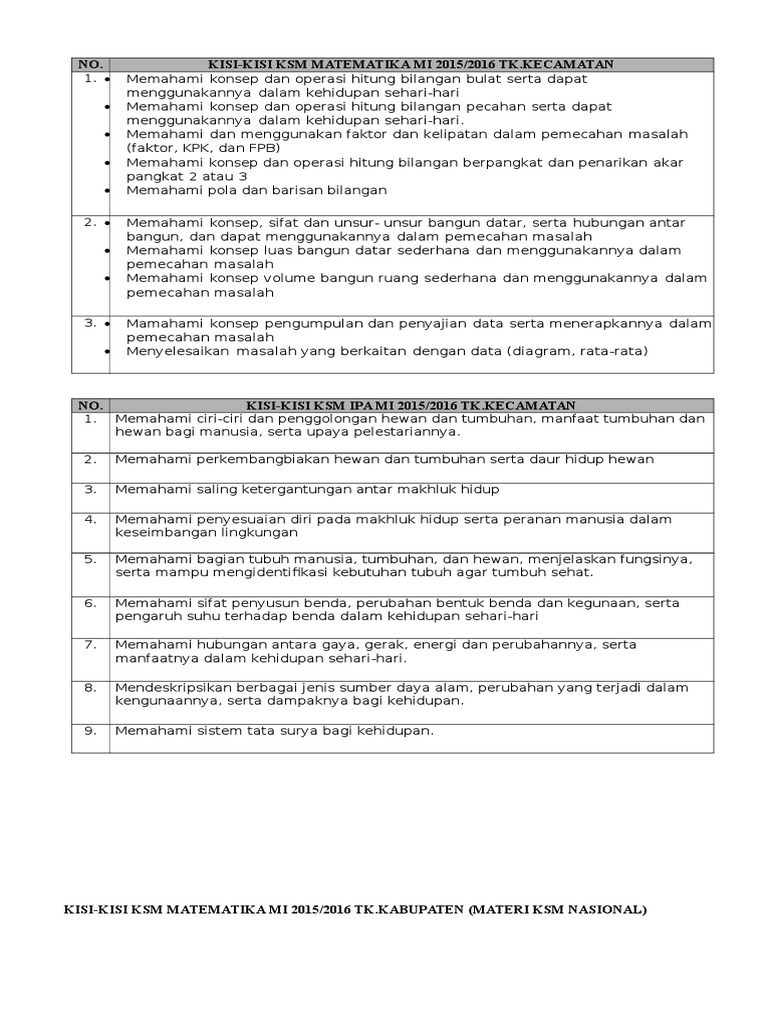 | NO. | KISI-KISI KSM MATEMATIKA MI 2015/2016 TK.KECAMATAN |
|---|---|
| 1. | • Memahami konsep dan operasi hitung bilangan bulat serta dapat menggunakannya dalam kehidupan sehari-hari • Memahami konsep dan operasi hitung bilangan pecahan serta dapat menggunakannya dalam kehidupan sehari-hari. • Memahami dan menggunakan faktor dan kelipatan dalam pemecahan masalah (faktor, KPK, dan FPB) • Memahami konsep dan operasi hitung bilangan berpangkat dan penarikan akar pangkat 2 atau 3 • Memahami pola dan barisan bilangan |
| 2. | • Memahami konsep, sifat dan unsur- unsur bangun datar, serta hubungan antar bangun, dan dapat menggunakannya dalam pemecahan masalah • Memahami konsep luas bangun datar sederhana dan menggunakannya dalam pemecahan masalah • Memahami konsep volume bangun ruang sederhana dan menggunakannya dalam pemecahan masalah |
| 3. | • Mamahami konsep pengumpulan dan penyajian data serta menerapkannya dalam pemecahan masalah • Menyelesaikan masalah yang berkaitan dengan data (diagram, rata-rata) |

| NO. | KISI-KISI KSM IPA MI 2015/2016 TK.KECAMATAN |
|---|---|
| 1. | Memahami ciri-ciri dan penggolongan hewan dan tumbuhan, manfaat tumbuhan dan hewan bagi manusia, serta upaya pelestariannya. |
| 2. | Memahami perkembangbiakan hewan dan tumbuhan serta daur hidup hewan |
| 3. | Memahami saling ketergantungan antar makhluk hidup |
| 4. | Memahami penyesuaian diri pada makhluk hidup serta peranan manusia dalam keseimbangan lingkungan |
| 5. | Memahami bagian tubuh manusia, tumbuhan, dan hewan, menjelaskan fungsinya, serta mampu mengidentifikasi kebutuhan tubuh agar tumbuh sehat. |
| 6. | Memahami sifat penyusun benda, perubahan bentuk benda dan kegunaan, serta pengaruh suhu terhadap benda dalam kehidupan sehari-hari |
| 7. | Memahami hubungan antara gaya, gerak, energi dan perubahannya, serta manfaatnya dalam kehidupan sehari-hari. |
| 8. | Mendeskripsikan berbagai jenis sumber daya alam, perubahan yang terjadi dalam kengunaannya, serta dampaknya bagi kehidupan. |
| 9. | Memahami sistem tata surya bagi kehidupan. |

KISI-KISI KSM MATEMATIKA MI 2015/2016 TK.KABUPATEN (MATERI KSM NASIONAL)